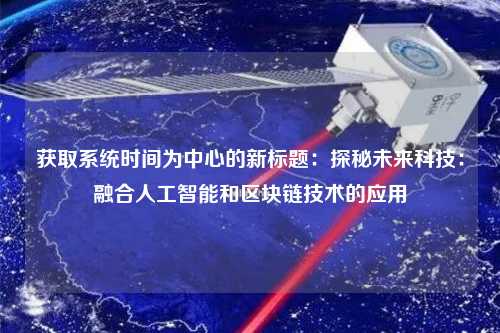 获取系统时间为中心的新标题：探秘未来科技：融合人工智能和区块链技术的应用